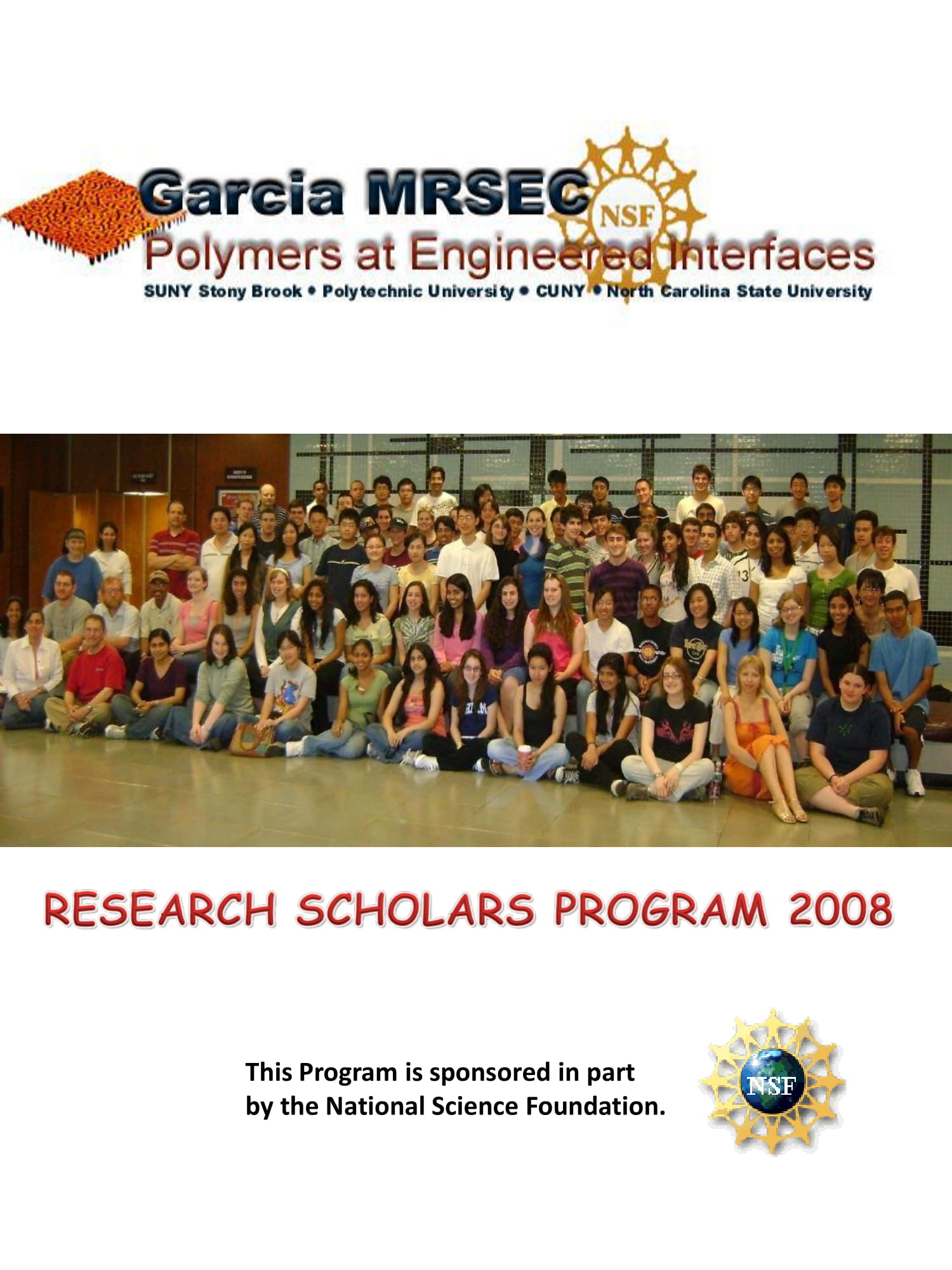 Garcia MRSEC
NSF
Polymers at Engineered Interfaces
SUNY Stony Brook • Polytechnic University • CUNY • North Carolina State University

RESEARCH SCHOLARS PROGRAM 2008

This Program is sponsored in part by the National Science Foundation.

NSF